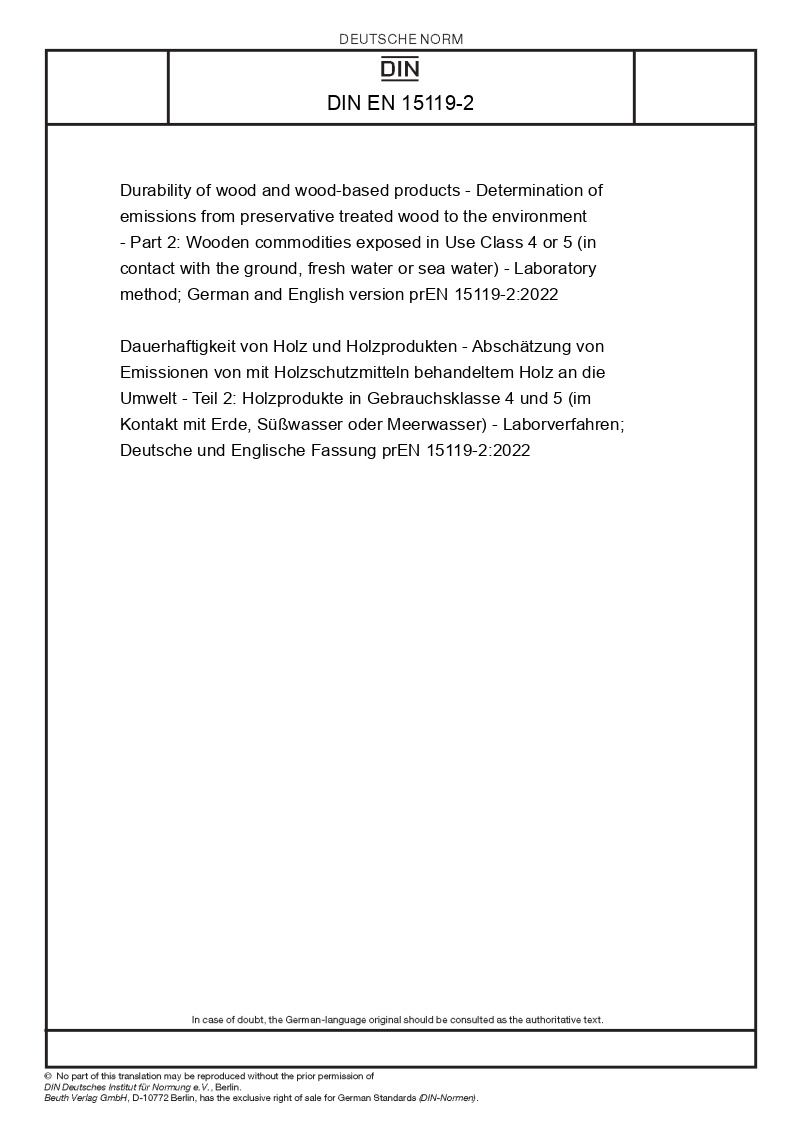 DEUTSCHE NORM

DIN

DIN EN 15119-2

Durability of wood and wood-based products - Determination of emissions from preservative treated wood to the environment - Part 2: Wooden commodities exposed in Use Class 4 or 5 (in contact with the ground, fresh water or sea water) - Laboratory method; German and English version prEN 15119-2:2022

Dauerhaftigkeit von Holz und Holzprodukten - Abschätzung von Emissionen von mit Holzschutzmitteln behandeltem Holz an die Umwelt - Teil 2: Holzprodukte in Gebrauchsklasse 4 und 5 (im Kontakt mit Erde, Süßwasser oder Meerwasser) - Laborverfahren; Deutsche und Englische Fassung prEN 15119-2:2022

In case of doubt, the German-language original should be consulted as the authoritative text.

© No part of this translation may be reproduced without the prior permission of DIN Deutsches Institut für Normung e.V., Berlin.
Beuth Verlag GmbH, D-10772 Berlin, has the exclusive right of sale for German Standards (DIN-Normen).